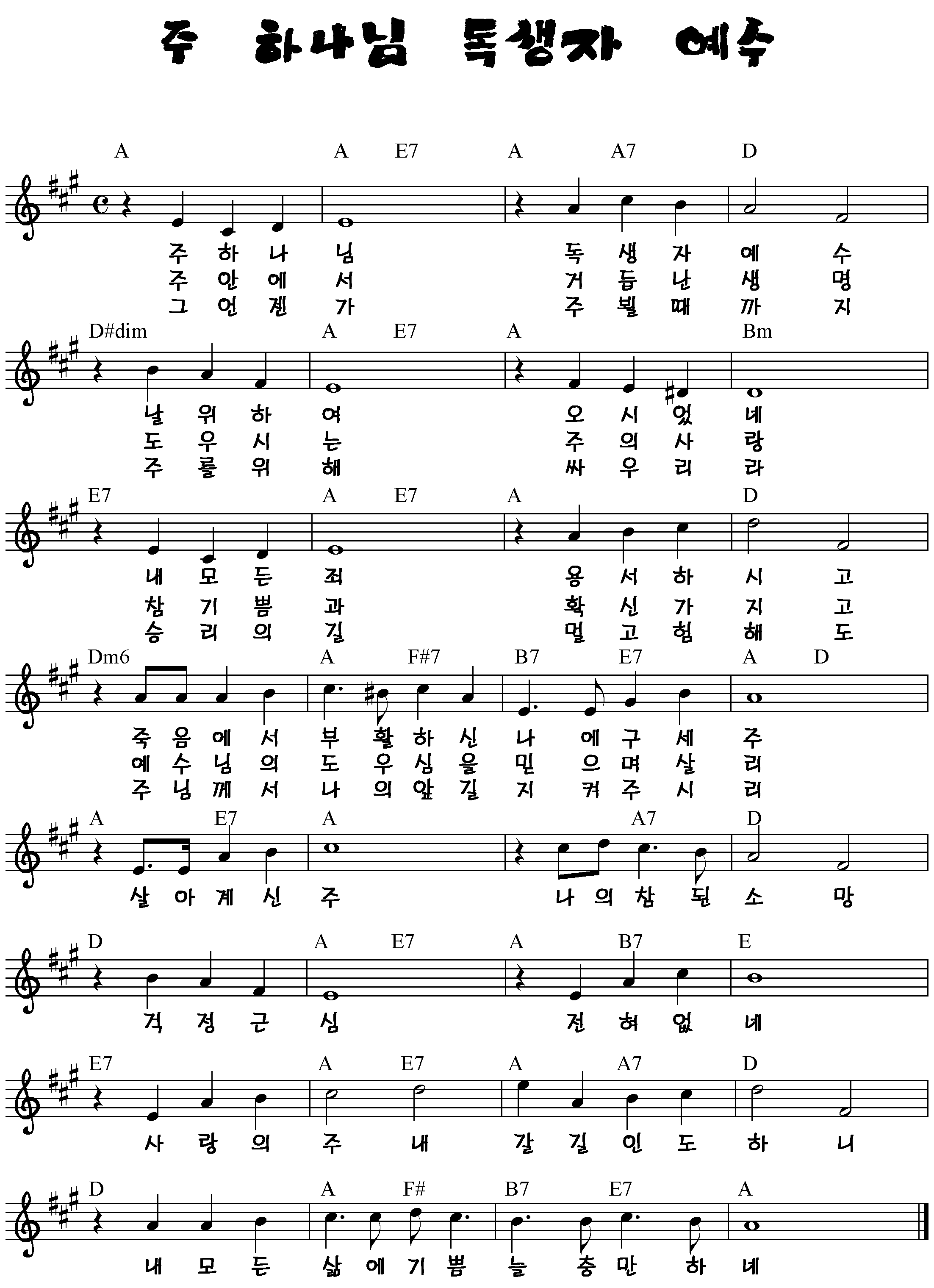 주 하나님 독생자 예수

A A E7 A A7 D

주 하 나 님 독 생 자 예 수
주 안 에 서 거 듭 난 생 명
그 언 젠 가 주 뵐 때 까 지

D#dim A E7 A Bm

날 위 하 여 오 시 었 네
도 우 시 는 주 의 사 랑
주 를 위 해 싸 우 리 라

E7 A E7 A D

내 모 든 죄 용 서 하 시 고
참 기 쁨 과 확 신 가 지 고
승 리 의 길 멀 고 험 해 도

Dm6 A F#7 B7 E7 A D

죽 음 에 서 부 활 하 신 나 에 구 세 주
예 수 님 의 도 우 심 을 믿 으 며 살 리
주 님 께 서 나 의 앞 길 지 켜 주 시 리

A E7 A A7 D

살 아 계 신 주 나 의 참 된 소 망

D A E7 A B7 E

걱 정 근 심 전 혀 없 네

E7 A E7 A A7 D

사 랑 의 주 내 갈 길 인 도 하 니

D A F# B7 E7 A

내 모 든 삶 에 기 쁨 늘 충 만 하 네